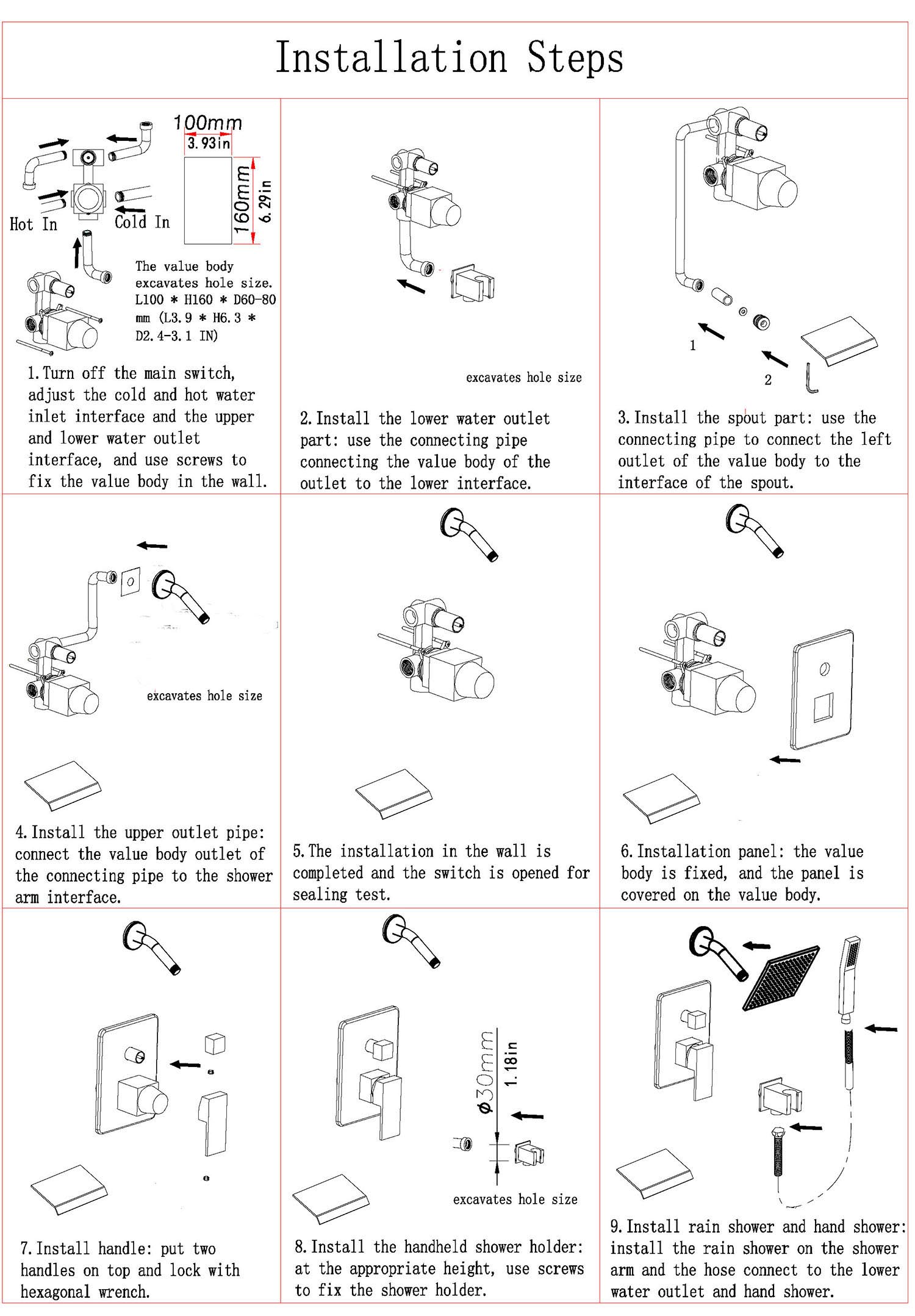 Installation Steps

100mm
3.93in
160mm
6.29in
Hot In
Cold In
The value body excavates hole size. L100 * H160 * D60-80 mm (L3.9 * H6.3 * D2.4-3.1 IN)

1. Turn off the main switch, adjust the cold and hot water inlet interface and the upper and lower water outlet interface, and use screws to fix the value body in the wall.

excavates hole size

2. Install the lower water outlet part: use the connecting pipe connecting the value body of the outlet to the lower interface.

1
2

3. Install the spout part: use the connecting pipe to connect the left outlet of the value body to the interface of the spout.

excavates hole size

4. Install the upper outlet pipe: connect the value body outlet of the connecting pipe to the shower arm interface.

5. The installation in the wall is completed and the switch is opened for sealing test.

6. Installation panel: the value body is fixed, and the panel is covered on the value body.

7. Install handle: put two handles on top and lock with hexagonal wrench.

ø30mm
1.18in
excavates hole size

8. Install the handheld shower holder: at the appropriate height, use screws to fix the shower holder.

9. Install rain shower and hand shower: install the rain shower on the shower arm and the hose connect to the lower water outlet and hand shower.